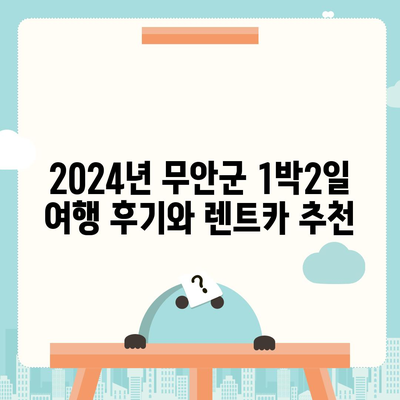 2024년 무안군 1박2일 여행 후기와 렌트카 추천

?